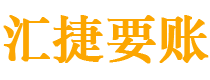 汇捷要账